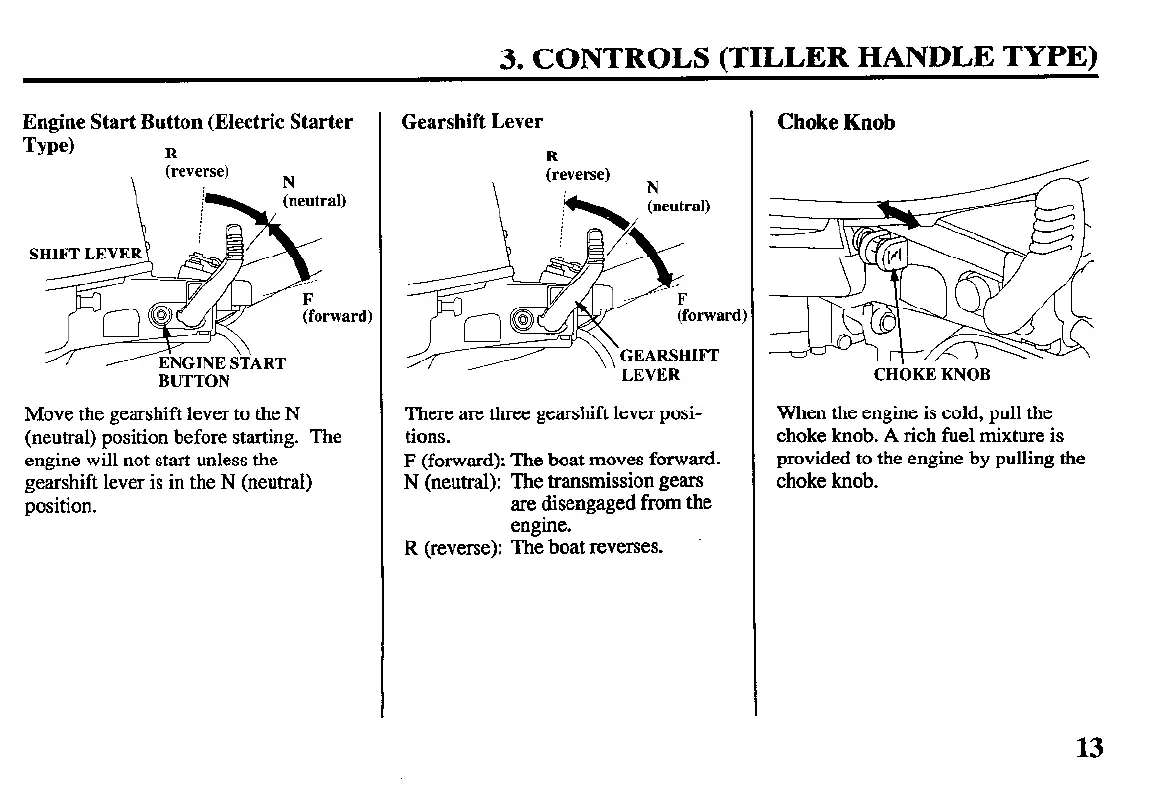 3. CONTROLS (TILLER HANDLE TYPE)

Engine Start Button (Electric Starter Type)

R
(reverse)
N
(neutral)
SHIFT LEVER
F
(forward)
ENGINE START
BUTTON

Move the gearshift lever to the N (neutral) position before starting. The engine will not start unless the gearshift lever is in the N (neutral) position.

Gearshift Lever

R
(reverse)
N
(neutral)
F
(forward)
GEARSHIFT
LEVER

There are three gearshift lever positions.
F (forward): The boat moves forward.
N (neutral): The transmission gears are disengaged from the engine.
R (reverse): The boat reverses.

Choke Knob

CHOKE KNOB

When the engine is cold, pull the choke knob. A rich fuel mixture is provided to the engine by pulling the choke knob.

13